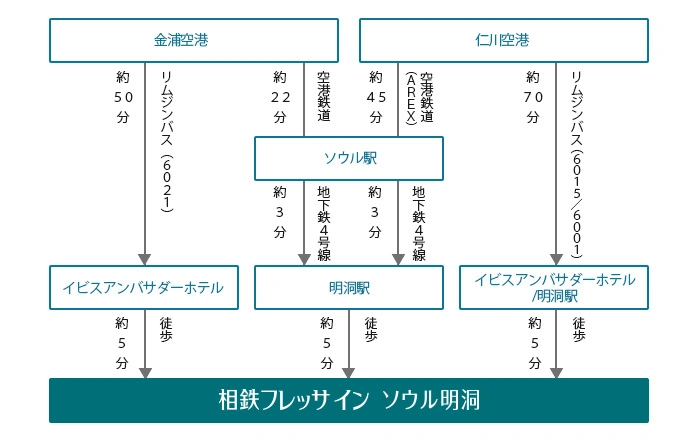 金浦空港

仁川空港

約50分

リムジンバス（6021）

約22分

空港鉄道

約45分

空港鉄道（AREX）

約70分

リムジンバス（6015／6001）

ソウル駅

約3分

地下鉄4号線

約3分

地下鉄4号線

イビスアンバサダーホテル

明洞駅

イビスアンバサダーホテル/明洞駅

約5分

徒歩

約5分

徒歩

約5分

徒歩

相鉄フレッサイン ソウル明洞